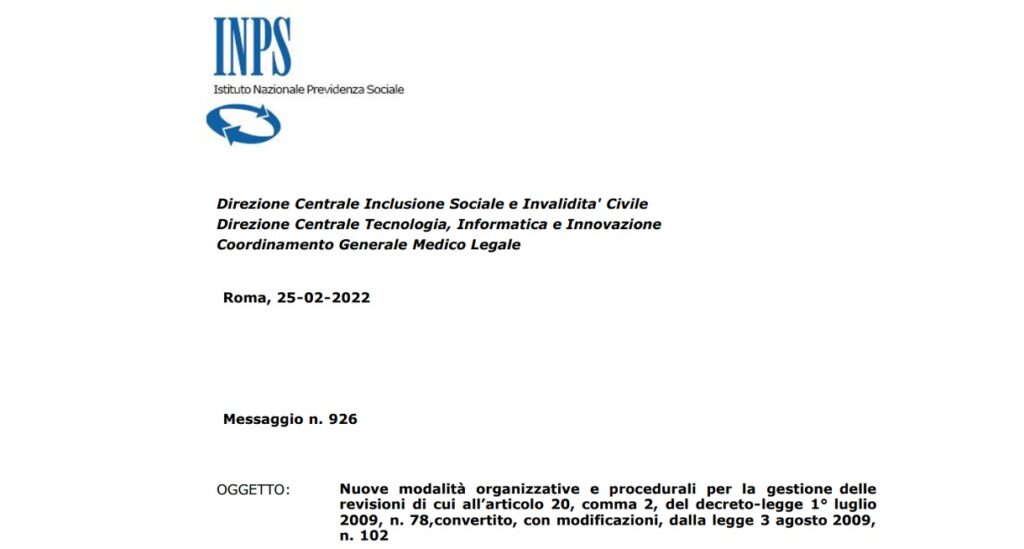 INPS
Istituto Nazionale Previdenza Sociale

Direzione Centrale Inclusione Sociale e Invalidita' Civile
Direzione Centrale Tecnologia, Informatica e Innovazione
Coordinamento Generale Medico Legale

Roma, 25-02-2022

Messaggio n. 926

OGGETTO: Nuove modalità organizzative e procedurali per la gestione delle revisioni di cui all'articolo 20, comma 2, del decreto-legge 1° luglio 2009, n. 78,convertito, con modificazioni, dalla legge 3 agosto 2009, n. 102